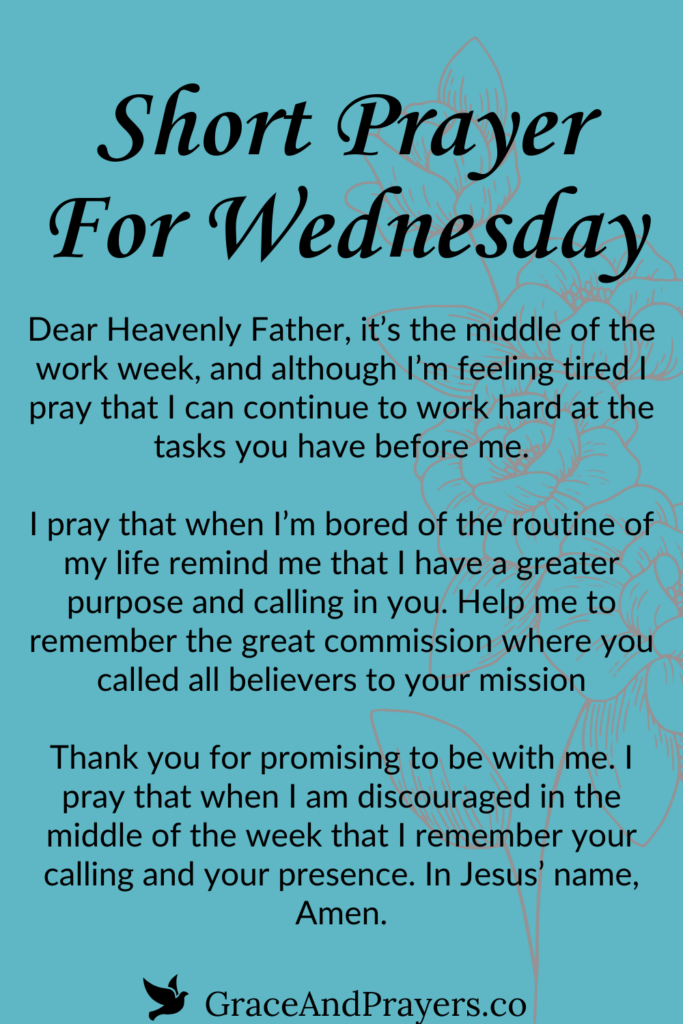 Short Prayer For Wednesday

Dear Heavenly Father, it's the middle of the work week, and although I'm feeling tired I pray that I can continue to work hard at the tasks you have before me.

I pray that when I'm bored of the routine of my life remind me that I have a greater purpose and calling in you. Help me to remember the great commission where you called all believers to your mission

Thank you for promising to be with me. I pray that when I am discouraged in the middle of the week that I remember your calling and your presence. In Jesus' name, Amen.

GraceAndPrayers.co